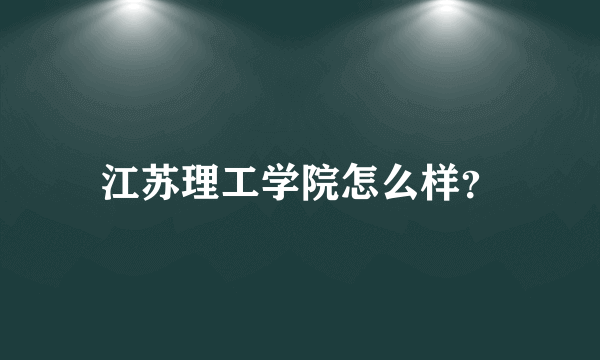 江苏理工学院怎么样?